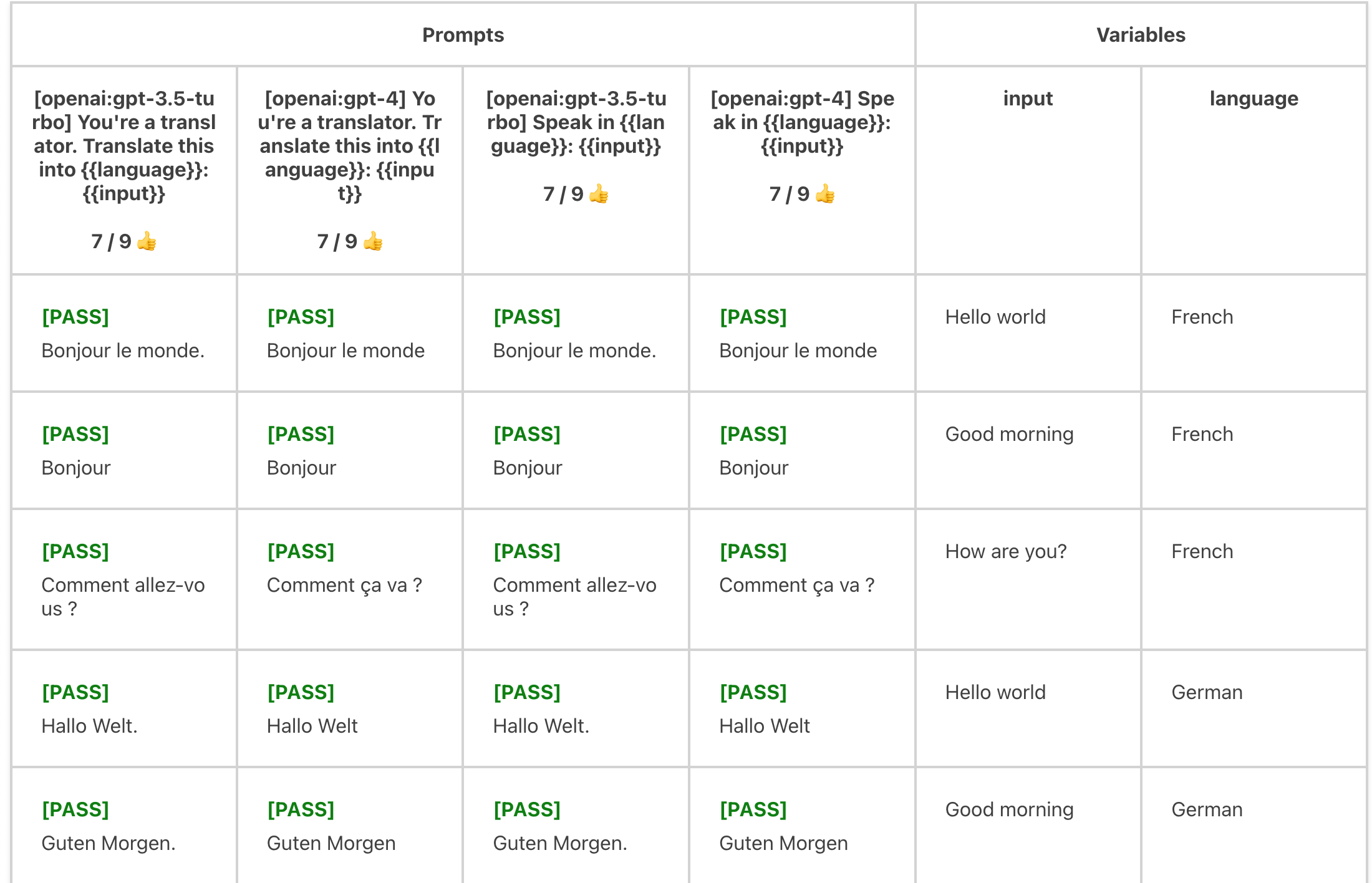 | Prompts | | | | Variables | |
|---|---|---|---|---|---|
| [openai:gpt-3.5-turbo] You're a translator. Translate this into {{language}}: {{input}} 7 / 9 👍 | [openai:gpt-4] You're a translator. Translate this into {{language}}: {{input}} 7 / 9 👍 | [openai:gpt-3.5-turbo] Speak in {{language}}: {{input}} 7 / 9 👍 | [openai:gpt-4] Speak in {{language}}: {{input}} 7 / 9 👍 | input | language |
| [PASS] Bonjour le monde. | [PASS] Bonjour le monde | [PASS] Bonjour le monde. | [PASS] Bonjour le monde | Hello world | French |
| [PASS] Bonjour | [PASS] Bonjour | [PASS] Bonjour | [PASS] Bonjour | Good morning | French |
| [PASS] Comment allez-vous ? | [PASS] Comment ça va ? | [PASS] Comment allez-vous ? | [PASS] Comment ça va ? | How are you? | French |
| [PASS] Hallo Welt. | [PASS] Hallo Welt | [PASS] Hallo Welt. | [PASS] Hallo Welt | Hello world | German |
| [PASS] Guten Morgen. | [PASS] Guten Morgen | [PASS] Guten Morgen. | [PASS] Guten Morgen | Good morning | German |